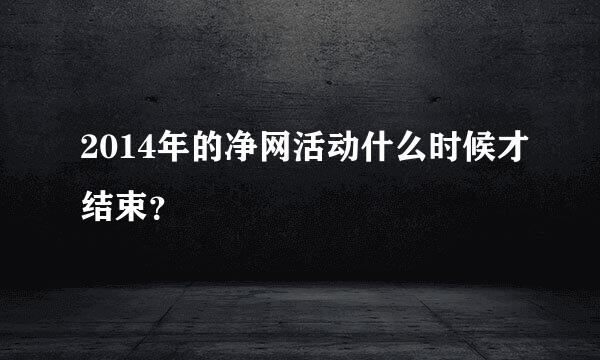 2014年的净网活动什么时候才结束？